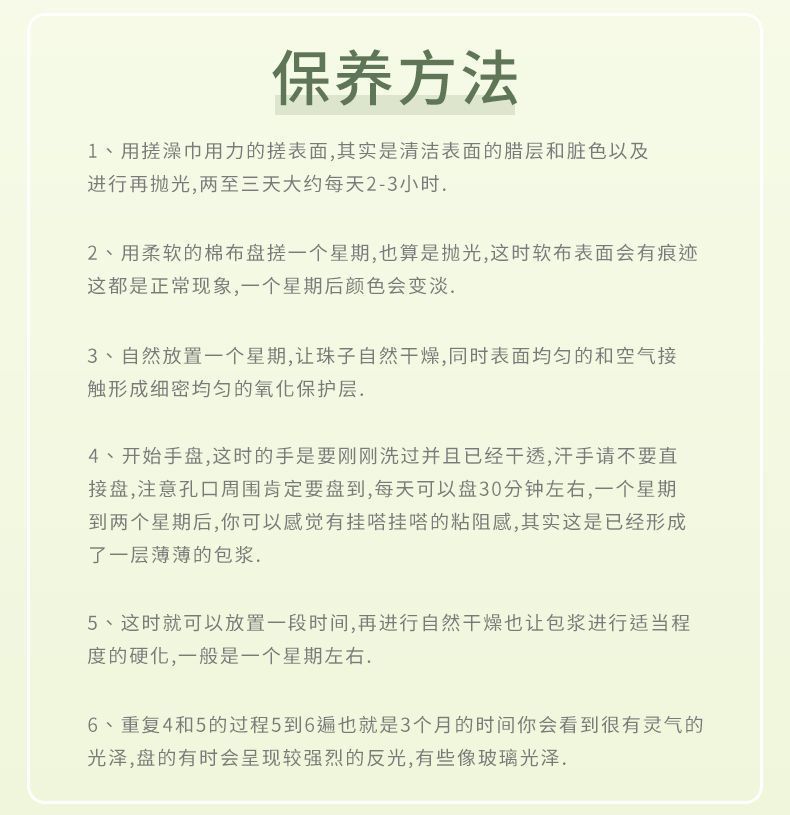 保养方法

1、用搓澡巾用力的搓表面,其实是清洁表面的腊层和脏色以及进行再抛光,两至三天大约每天2-3小时.

2、用柔软的棉布盘搓一个星期,也算是抛光,这时软布表面会有痕迹这都是正常现象,一个星期后颜色会变淡.

3、自然放置一个星期,让珠子自然干燥,同时表面均匀的和空气接触形成细密均匀的氧化保护层.

4、开始手盘,这时的手是要刚刚洗过并且已经干透,汗手请不要直接盘,注意孔口周围肯定要盘到,每天可以盘30分钟左右,一个星期到两个星期后,你可以感觉有挂嗒挂嗒的粘阻感,其实这是已经形成了一层薄薄的包浆.

5、这时就可以放置一段时间,再进行自然干燥也让包浆进行适当程度的硬化,一般是一个星期左右.

6、重复4和5的过程5到6遍也就是3个月的时间你会看到很有灵气的光泽,盘的有时会呈现较强烈的反光,有些像玻璃光泽.